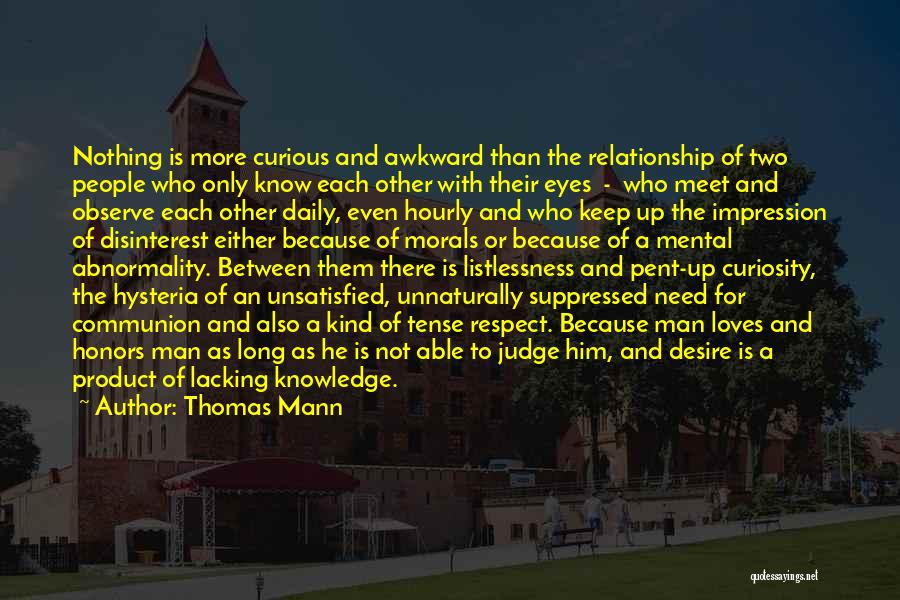 Nothing is more curious and awkward than the relationship of two people who only know each other with their eyes - who meet and observe each other daily, even hourly and who keep up the impression of disinterest either because of morals or because of a mental abnormality. Between them there is listlessness and pent-up curiosity, the hysteria of an unsatisfied, unnaturally suppressed need for communion and also a kind of tense respect. Because man loves and honors man as long as he is not able to judge him, and desire is a product of lacking knowledge.

~ Author: Thomas Mann

quotessayings.net